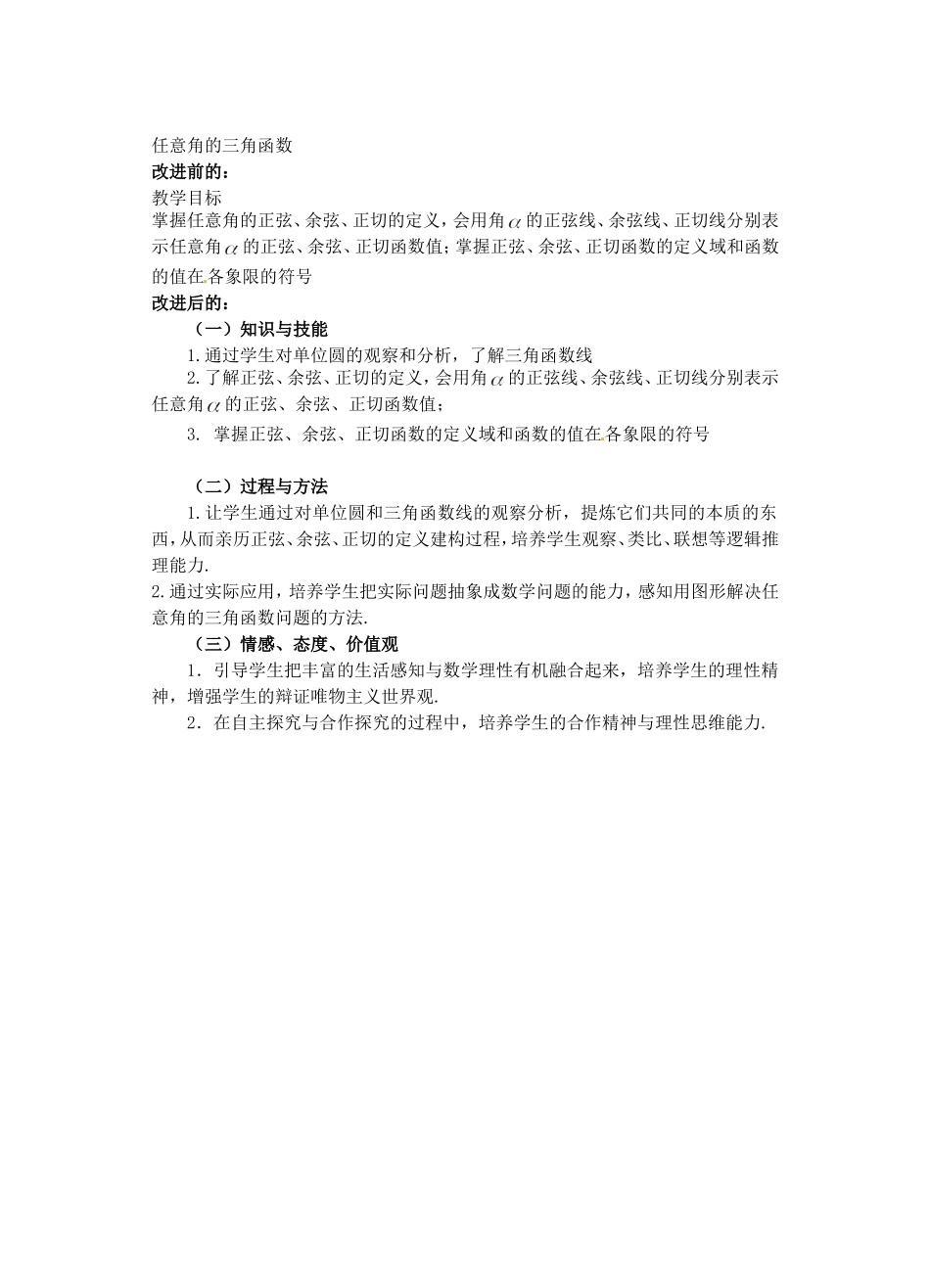 任意角的三角函数

改进前的：

教学目标

掌握任意角的正弦、余弦、正切的定义，会用角$\alpha$的正弦线、余弦线、正切线分别表示任意角$\alpha$的正弦、余弦、正切函数值；掌握正弦、余弦、正切函数的定义域和函数的值在各象限的符号

改进后的：

（一）知识与技能

1.通过学生对单位圆的观察和分析，了解三角函数线

2.了解正弦、余弦、正切的定义，会用角$\alpha$的正弦线、余弦线、正切线分别表示任意角$\alpha$的正弦、余弦、正切函数值；

3. 掌握正弦、余弦、正切函数的定义域和函数的值在各象限的符号

（二）过程与方法

1.让学生通过对单位圆和三角函数线的观察分析，提炼它们共同的本质的东西，从而亲历正弦、余弦、正切的定义建构过程，培养学生观察、类比、联想等逻辑推理能力.

2.通过实际应用，培养学生把实际问题抽象成数学问题的能力，感知用图形解决任意角的三角函数问题的方法.

（三）情感、态度、价值观

1．引导学生把丰富的生活感知与数学理性有机融合起来，培养学生的理性精神，增强学生的辩证唯物主义世界观.

2．在自主探究与合作探究的过程中，培养学生的合作精神与理性思维能力.